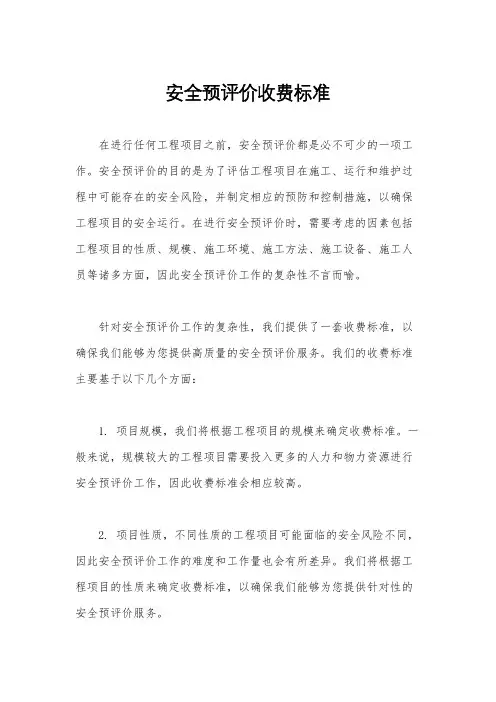 安全预评价收费标准

在进行任何工程项目之前，安全预评价都是必不可少的一项工作。安全预评价的目的是为了评估工程项目在施工、运行和维护过程中可能存在的安全风险，并制定相应的预防和控制措施，以确保工程项目的安全运行。在进行安全预评价时，需要考虑的因素包括工程项目的性质、规模、施工环境、施工方法、施工设备、施工人员等诸多方面，因此安全预评价工作的复杂性不言而喻。

针对安全预评价工作的复杂性，我们提供了一套收费标准，以确保我们能够为您提供高质量的安全预评价服务。我们的收费标准主要基于以下几个方面：

1. 项目规模，我们将根据工程项目的规模来确定收费标准。一般来说，规模较大的工程项目需要投入更多的人力和物力资源进行安全预评价工作，因此收费标准会相应较高。

2. 项目性质，不同性质的工程项目可能面临的安全风险不同，因此安全预评价工作的难度和工作量也会有所差异。我们将根据工程项目的性质来确定收费标准，以确保我们能够为您提供针对性的安全预评价服务。